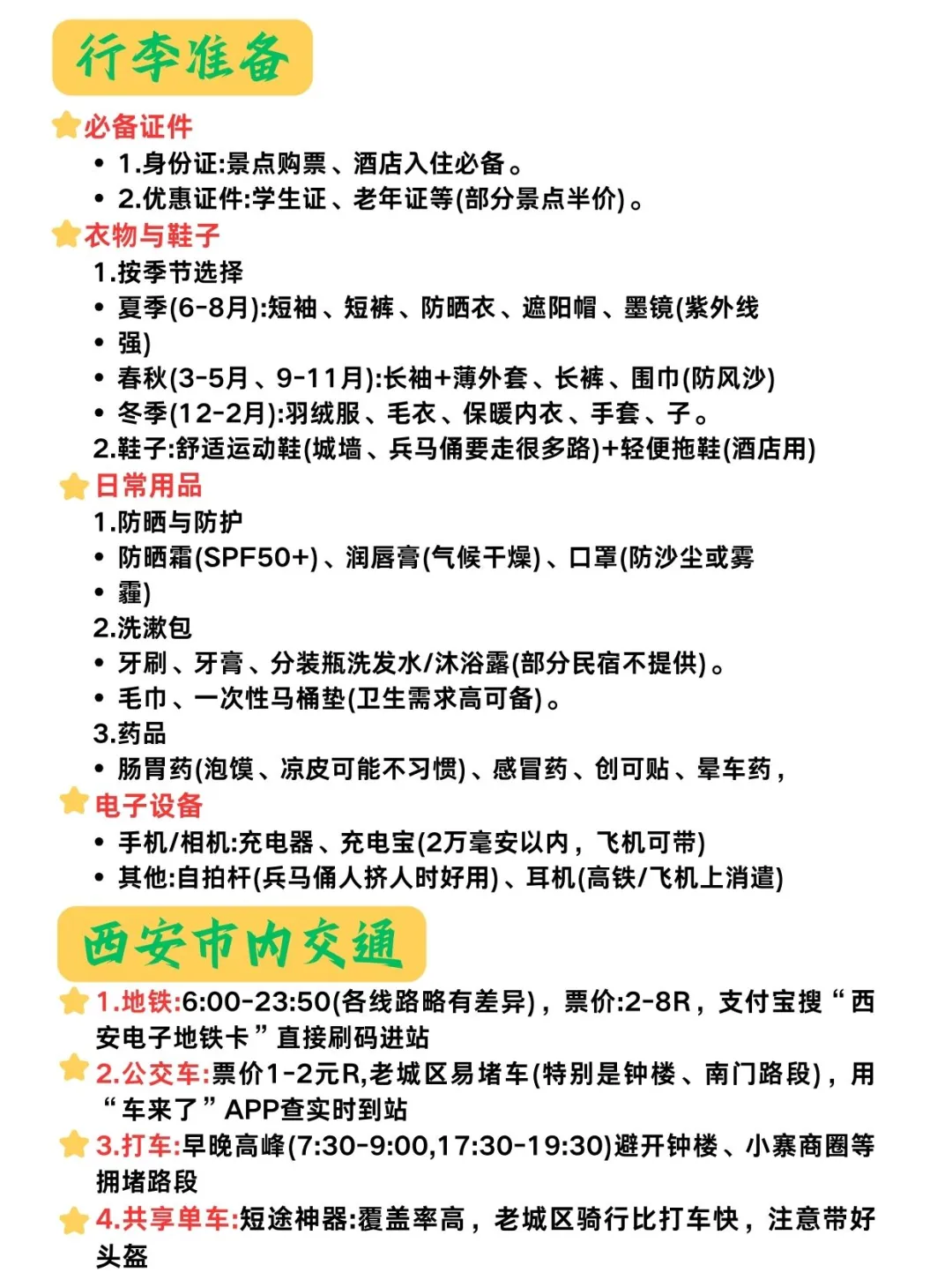 行李准备

必备证件
• 1.身份证:景点购票、酒店入住必备。
• 2.优惠证件:学生证、老年证等(部分景点半价)。

衣物与鞋子
1.按季节选择
• 夏季(6-8月):短袖、短裤、防晒衣、遮阳帽、墨镜(紫外线
• 强)
• 春秋(3-5月、9-11月):长袖+薄外套、长裤、围巾(防风沙)
• 冬季(12-2月):羽绒服、毛衣、保暖内衣、手套、子。
2.鞋子:舒适运动鞋(城墙、兵马俑要走很多路)+轻便拖鞋(酒店用)

日常用品
1.防晒与防护
• 防晒霜(SPF50+)、润唇膏(气候干燥)、口罩(防沙尘或雾
• 霾)
2.洗漱包
• 牙刷、牙膏、分装瓶洗发水/沐浴露(部分民宿不提供)。
• 毛巾、一次性马桶垫(卫生需求高可备)。
3.药品
• 肠胃药(泡馍、凉皮可能不习惯)、感冒药、创可贴、晕车药,

电子设备
• 手机/相机:充电器、充电宝(2万毫安以内,飞机可带)
• 其他:自拍杆(兵马俑人挤人时好用)、耳机(高铁/飞机上消遣)

西安市内交通

1.地铁:6:00-23:50(各线路略有差异),票价:2-8R,支付宝搜“西安电子地铁卡”直接刷码进站

2.公交车:票价1-2元R,老城区易堵车(特别是钟楼、南门路段),用“车来了”APP查实时到站

3.打车:早晚高峰(7:30-9:00,17:30-19:30)避开钟楼、小寨商圈等拥堵路段

4.共享单车:短途神器:覆盖率高,老城区骑行比打车快,注意带好头盔